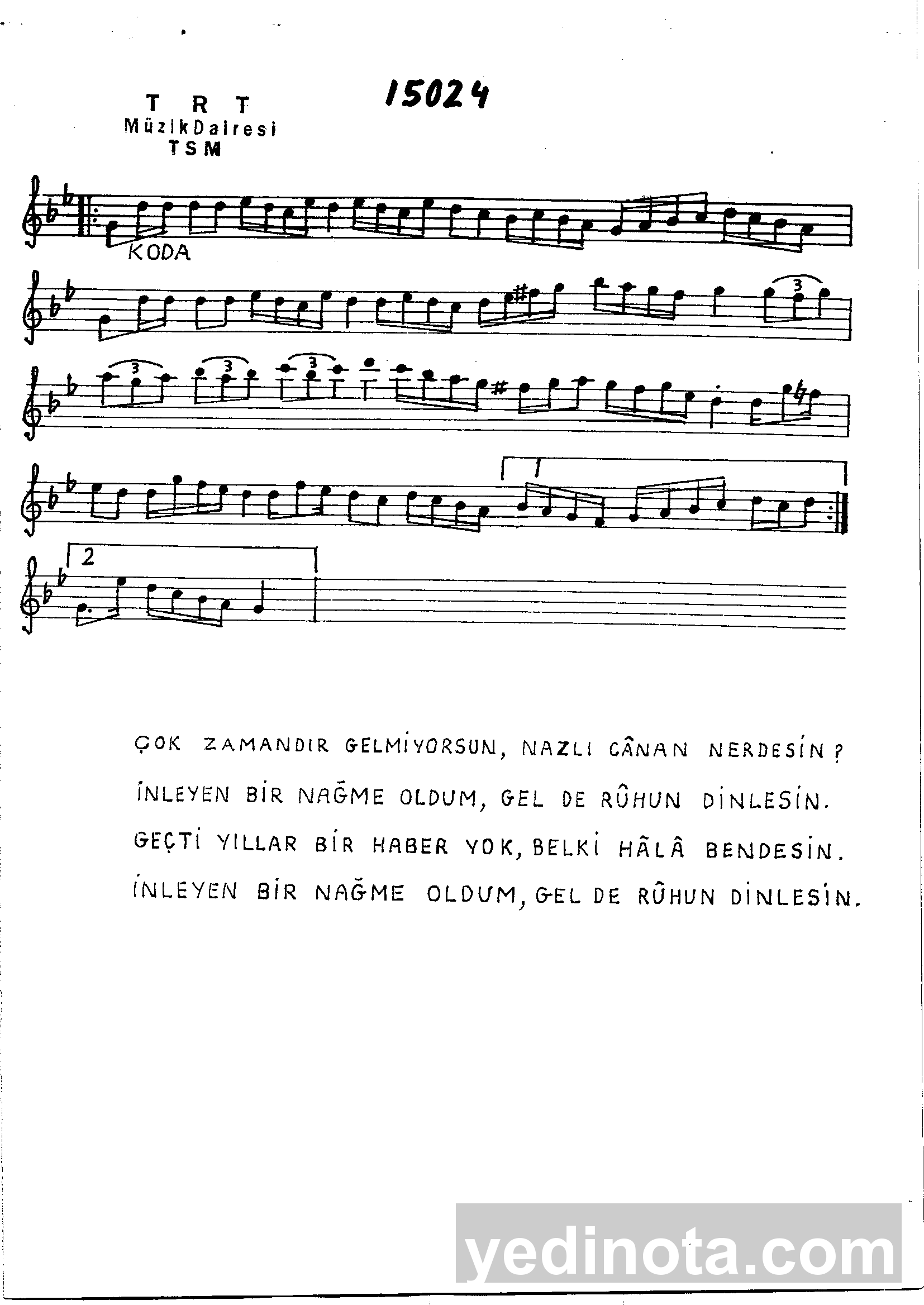 T R T
Müzik Dairesi
TSM

15024

KODA

3 3 3 3

1

2

ÇOK ZAMANDIR GELMİYORSUN, NAZLI CÂNAN NERDESİN?
İNLEYEN BİR NAĞME OLDUM, GEL DE RÛHUN DİNLESİN.
GEÇTİ YILLAR BİR HABER YOK, BELKİ HÂLÂ BENDESİN.
İNLEYEN BİR NAĞME OLDUM, GEL DE RÛHUN DİNLESİN.

yedinota.com